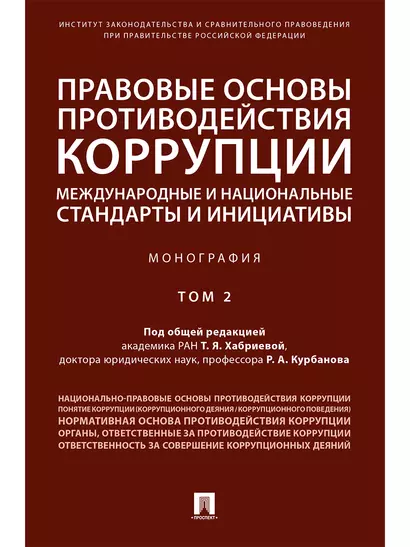 ИНСТИТУТ ЗАКОНОДАТЕЛЬСТВА И СРАВНИТЕЛЬНОГО ПРАВОВЕДЕНИЯ ПРИ ПРАВИТЕЛЬСТВЕ РОССИЙСКОЙ ФЕДЕРАЦИИ

ПРАВОВЫЕ ОСНОВЫ ПРОТИВОДЕЙСТВИЯ КОРРУПЦИИ

МЕЖДУНАРОДНЫЕ И НАЦИОНАЛЬНЫЕ СТАНДАРТЫ И ИНИЦИАТИВЫ

МОНОГРАФИЯ

ТОМ 2

Под общей редакцией
академика РАН Т. Я. Хабриевой,
доктора юридических наук, профессора Р. А. Курбанова

НАЦИОНАЛЬНО-ПРАВОВЫЕ ОСНОВЫ ПРОТИВОДЕЙСТВИЯ КОРРУПЦИИ
ПОНЯТИЕ КОРРУПЦИИ (КОРРУПЦИОННОГО ДЕЯНИЯ / КОРРУПЦИОННОГО ПОВЕДЕНИЯ)
НОРМАТИВНАЯ ОСНОВА ПРОТИВОДЕЙСТВИЯ КОРРУПЦИИ
ОРГАНЫ, ОТВЕТСТВЕННЫЕ ЗА ПРОТИВОДЕЙСТВИЕ КОРРУПЦИИ
ОТВЕТСТВЕННОСТЬ ЗА СОВЕРШЕНИЕ КОРРУПЦИОННЫХ ДЕЯНИЙ

ПРОСПЕКТ